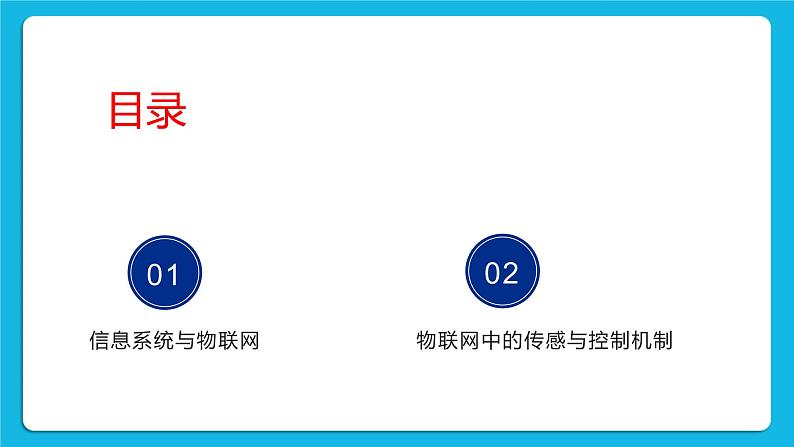 目录

01

信息系统与物联网

02

物联网中的传感与控制机制